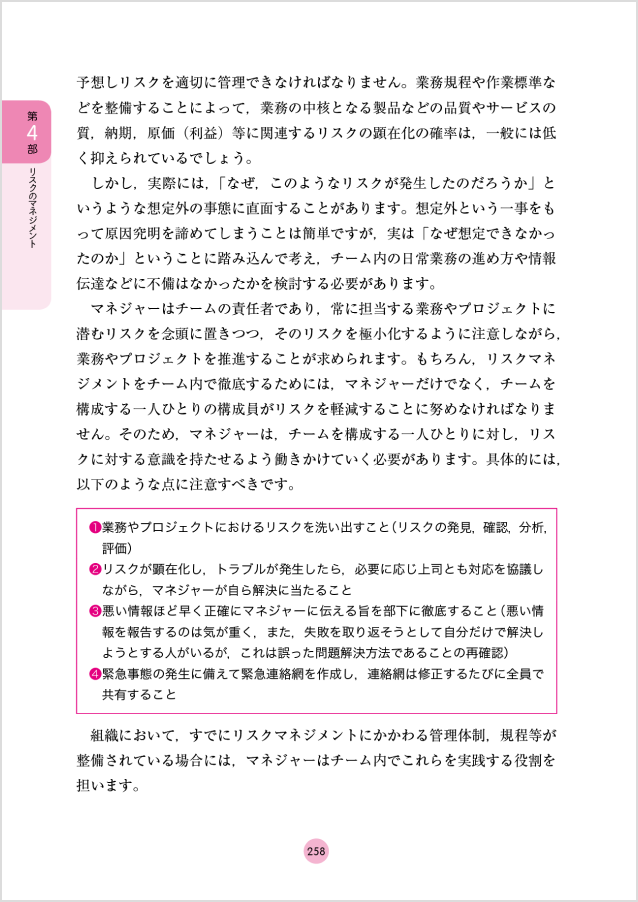 第4部
リスクのマネジメント

予想しリスクを適切に管理できなければなりません。業務規程や作業標準などを整備することによって，業務の中核となる製品などの品質やサービスの質，納期，原価（利益）等に関連するリスクの顕在化の確率は，一般には低く抑えられているでしょう。

しかし，実際には，「なぜ，このようなリスクが発生したのだろうか」というような想定外の事態に直面することがあります。想定外という一事をもって原因究明を諦めてしまうことは簡単ですが，実は「なぜ想定できなかったのか」ということに踏み込んで考え，チーム内の日常業務の進め方や情報伝達などに不備はなかったかを検討する必要があります。

マネジャーはチームの責任者であり，常に担当する業務やプロジェクトに潜むリスクを念頭に置きつつ，そのリスクを極小化するように注意しながら，業務やプロジェクトを推進することが求められます。もちろん，リスクマネジメントをチーム内で徹底するためには，マネジャーだけでなく，チームを構成する一人ひとりの構成員がリスクを軽減することに努めなければなりません。そのため，マネジャーは，チームを構成する一人ひとりに対し，リスクに対する意識を持たせるよう働きかけていく必要があります。具体的には，以下のような点に注意すべきです。

❶業務やプロジェクトにおけるリスクを洗い出すこと（リスクの発見，確認，分析，評価）
❷リスクが顕在化し，トラブルが発生したら，必要に応じ上司とも対応を協議しながら，マネジャーが自ら解決に当たること
❸悪い情報ほど早く正確にマネジャーに伝える旨を部下に徹底すること（悪い情報を報告するのは気が重く，また，失敗を取り返そうとして自分だけで解決しようとする人がいるが，これは誤った問題解決方法であることの再確認）
❹緊急事態の発生に備えて緊急連絡網を作成し，連絡網は修正するたびに全員で共有すること

組織において，すでにリスクマネジメントにかかわる管理体制，規程等が整備されている場合には，マネジャーはチーム内でこれらを実践する役割を担います。

258